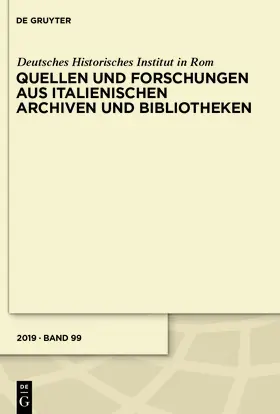 DE GRUYTER

Deutsches Historisches Institut in Rom
QUELLEN UND FORSCHUNGEN AUS ITALIENISCHEN ARCHIVEN UND BIBLIOTHEKEN

2019 · BAND 99

DE
G